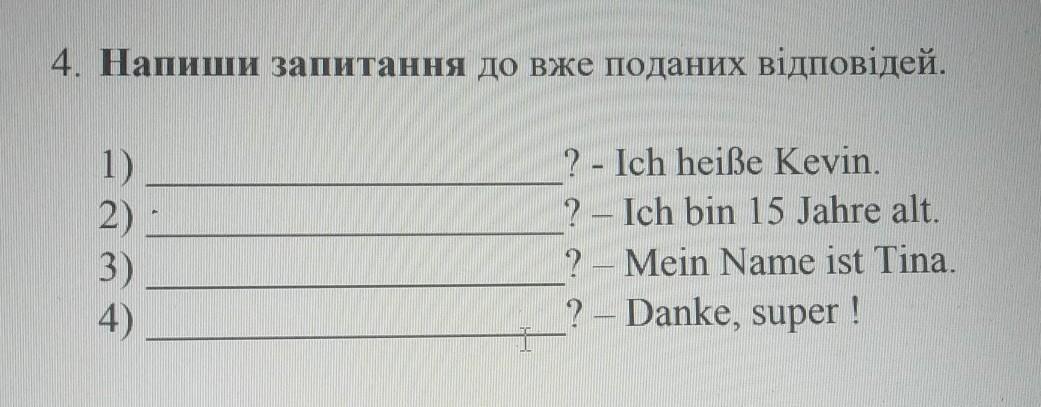 4. Напиши запитання до вже поданих відповідей.

1) ____? - Ich heiße Kevin.
2) ____? – Ich bin 15 Jahre alt.
3) ____? – Mein Name ist Tina.
4) ____? – Danke, super !